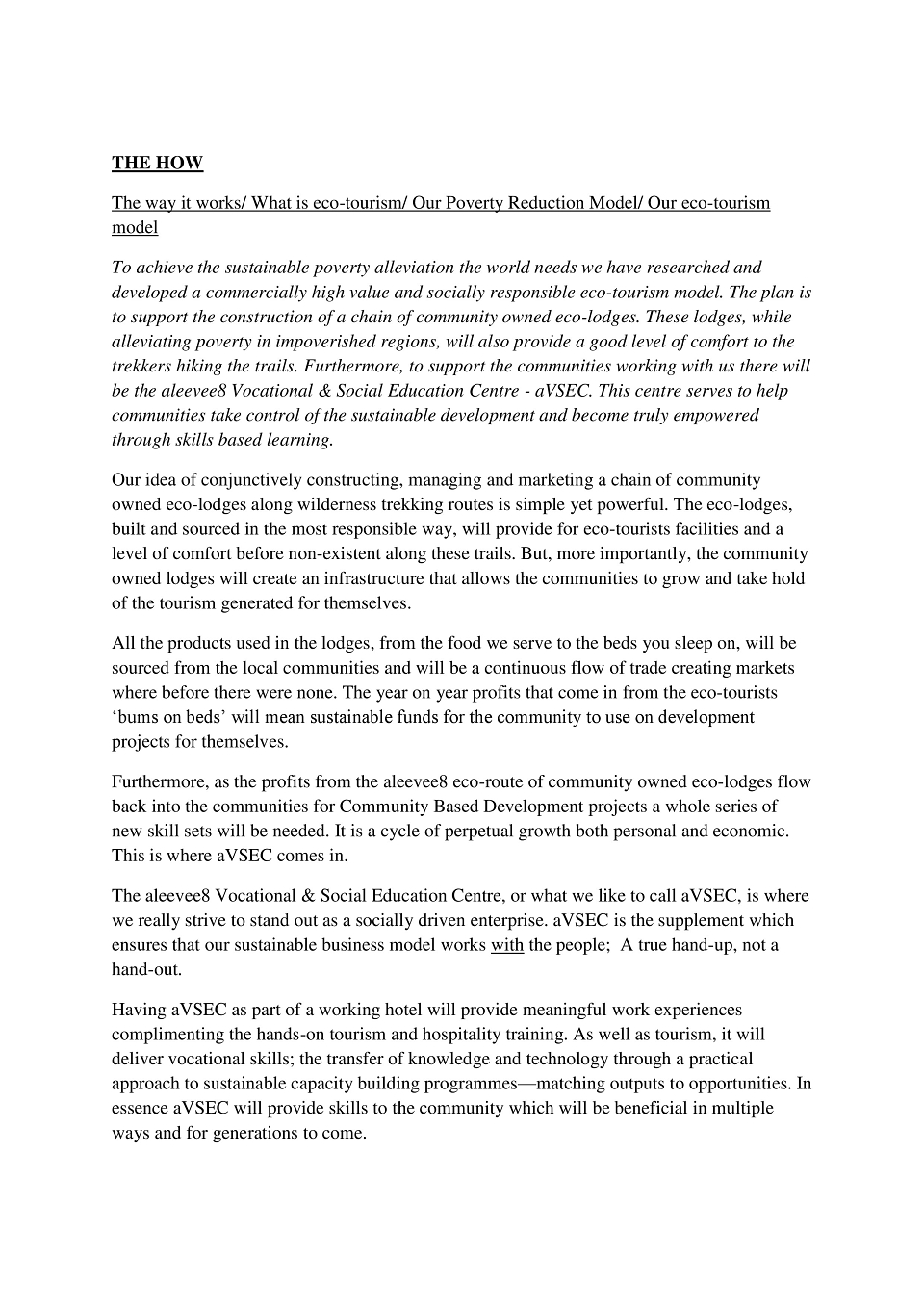 THE HOW

The way it works/ What is eco-tourism/ Our Poverty Reduction Model/ Our eco-tourism model

To achieve the sustainable poverty alleviation the world needs we have researched and developed a commercially high value and socially responsible eco-tourism model. The plan is to support the construction of a chain of community owned eco-lodges. These lodges, while alleviating poverty in impoverished regions, will also provide a good level of comfort to the trekkers hiking the trails. Furthermore, to support the communities working with us there will be the aleevee8 Vocational & Social Education Centre - aVSEC. This centre serves to help communities take control of the sustainable development and become truly empowered through skills based learning.

Our idea of conjunctively constructing, managing and marketing a chain of community owned eco-lodges along wilderness trekking routes is simple yet powerful. The eco-lodges, built and sourced in the most responsible way, will provide for eco-tourists facilities and a level of comfort before non-existent along these trails. But, more importantly, the community owned lodges will create an infrastructure that allows the communities to grow and take hold of the tourism generated for themselves.

All the products used in the lodges, from the food we serve to the beds you sleep on, will be sourced from the local communities and will be a continuous flow of trade creating markets where before there were none. The year on year profits that come in from the eco-tourists 'bums on beds' will mean sustainable funds for the community to use on development projects for themselves.

Furthermore, as the profits from the aleevee8 eco-route of community owned eco-lodges flow back into the communities for Community Based Development projects a whole series of new skill sets will be needed. It is a cycle of perpetual growth both personal and economic. This is where aVSEC comes in.

The aleevee8 Vocational & Social Education Centre, or what we like to call aVSEC, is where we really strive to stand out as a socially driven enterprise. aVSEC is the supplement which ensures that our sustainable business model works with the people; A true hand-up, not a hand-out.

Having aVSEC as part of a working hotel will provide meaningful work experiences complimenting the hands-on tourism and hospitality training. As well as tourism, it will deliver vocational skills; the transfer of knowledge and technology through a practical approach to sustainable capacity building programmes—matching outputs to opportunities. In essence aVSEC will provide skills to the community which will be beneficial in multiple ways and for generations to come.